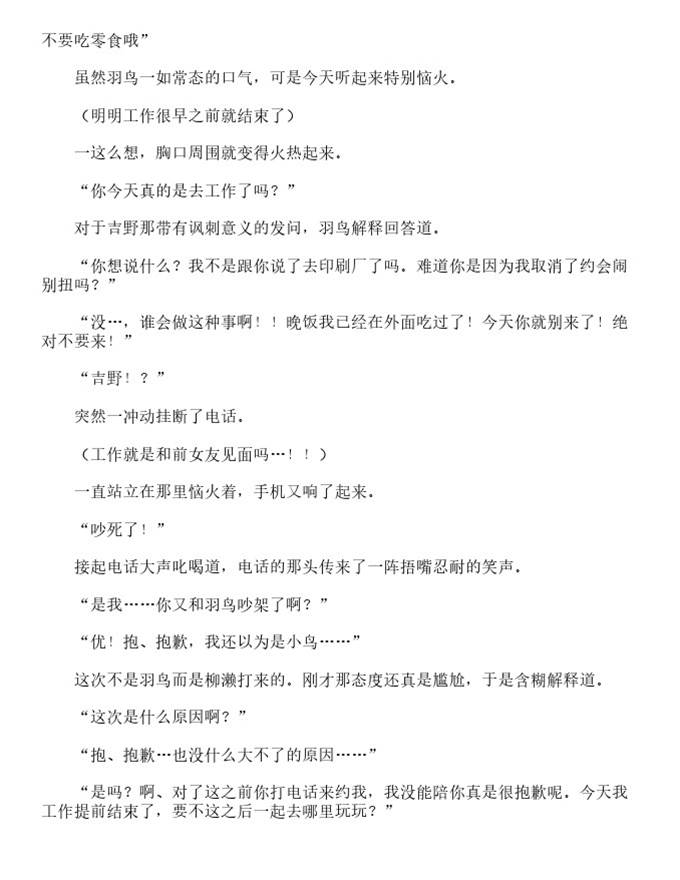 不要吃零食哦”

虽然羽鸟一如常态的口气，可是今天听起来特别恼火．

（明明工作很早之前就结束了）

一这么想，胸口周围就变得火热起来．

“你今天真的是去工作了吗？”

对于吉野那带有讽刺意义的发问，羽鸟解释回答道．

“你想说什么？我不是跟你说了去印刷厂了吗．难道你是因为我取消了约会闹别扭吗？”

“没…，谁会做这种事啊！！晚饭我已经在外面吃过了！今天你就别来了！绝对不要来！”

“吉野！？”

突然一冲动挂断了电话．

（工作就是和前女友见面吗…！！）

一直站立在那里恼火着，手机又响了起来．

“吵死了！”

接起电话大声叱喝道，电话的那头传来了一阵捂嘴忍耐的笑声．

“是我……你又和羽鸟吵架了啊？”

“优！抱、抱歉，我还以为是小鸟……”

这次不是羽鸟而是柳濑打来的．刚才那态度还真是尴尬，于是含糊解释道．

“这次是什么原因啊？”

“抱、抱歉…也没什么大不了的原因……”

“是吗？啊、对了这之前你打电话来约我，我没能陪你真是很抱歉呢．今天我工作提前结束了，要不这之后一起去哪里玩玩？”